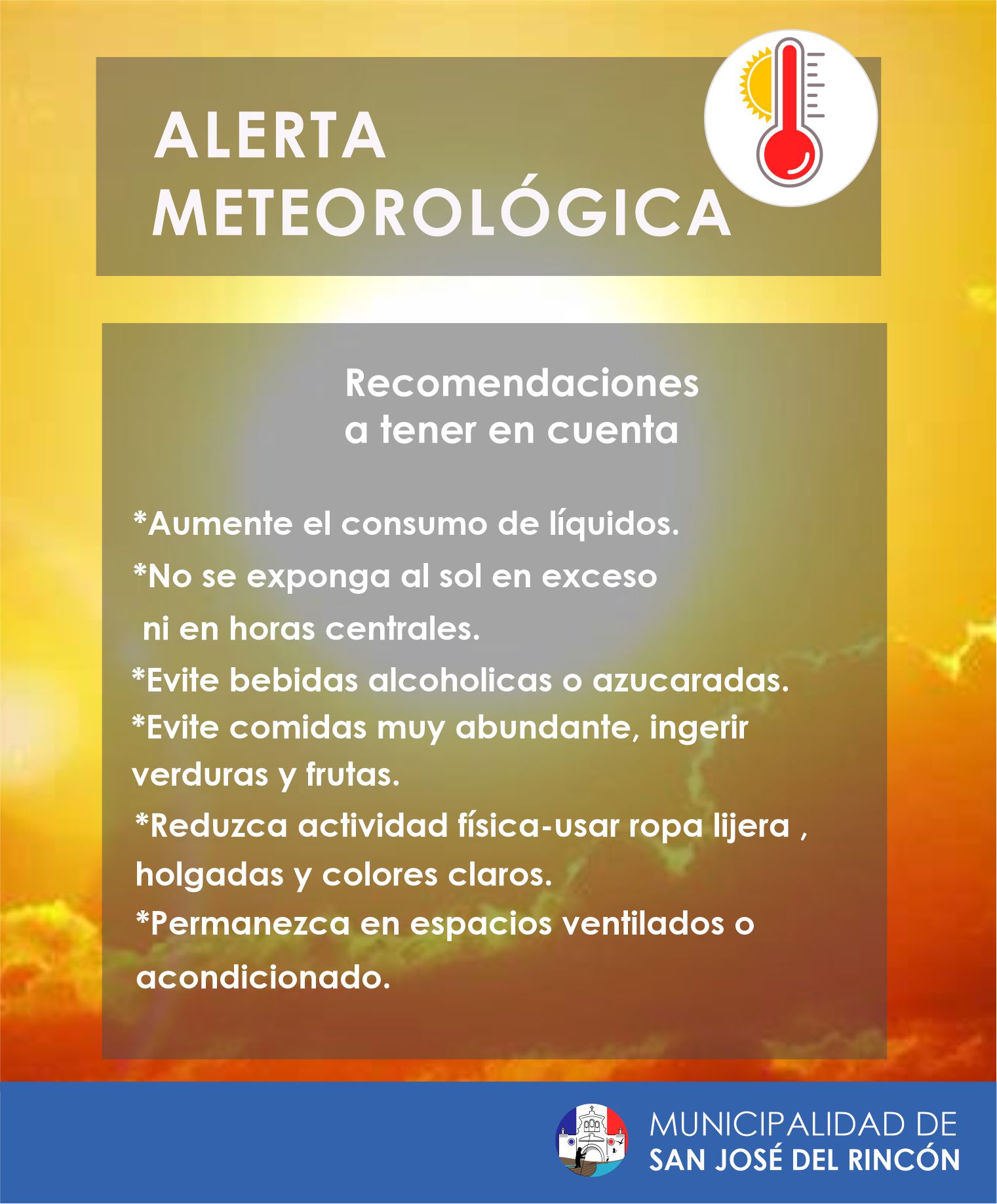 ALERTA METEOROLÓGICA

Recomendaciones a tener en cuenta

*Aumente el consumo de líquidos.
*No se exponga al sol en exceso ni en horas centrales.
*Evite bebidas alcoholicas o azucaradas.
*Evite comidas muy abundante, ingerir verduras y frutas.
*Reduzca actividad física-usar ropa lijera , holgadas y colores claros.
*Permanezca en espacios ventilados o acondicionado.

MUNICIPALIDAD DE
SAN JOSÉ DEL RINCÓN